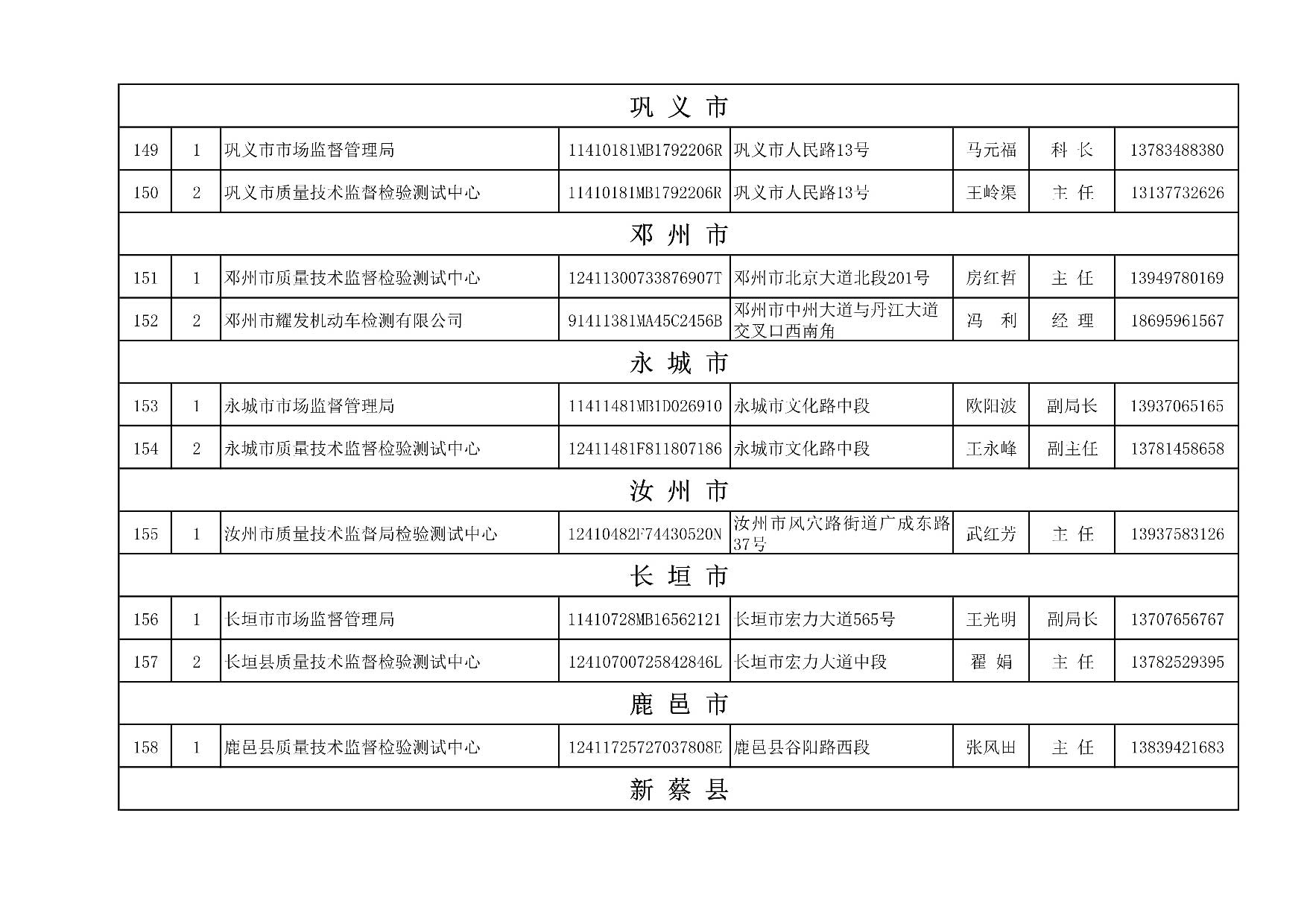 | 巩 义 市 | | | | | | | |
|---|---|---|---|---|---|---|---|
| 149 | 1 | 巩义市市场监督管理局 | 11410181MB1792206R | 巩义市人民路13号 | 马元福 | 科 长 | 13783488380 |
| 150 | 2 | 巩义市质量技术监督检验测试中心 | 11410181MB1792206R | 巩义市人民路13号 | 王岭渠 | 主 任 | 13137732626 |
| 邓 州 市 | | | | | | | |
| 151 | 1 | 邓州市质量技术监督检验测试中心 | 12411300733876907T | 邓州市北京大道北段201号 | 房红哲 | 主 任 | 13949780169 |
| 152 | 2 | 邓州市耀发机动车检测有限公司 | 91411381MA45C2456B | 邓州市中州大道与丹江大道交叉口西南角 | 冯 利 | 经 理 | 18695961567 |
| 永 城 市 | | | | | | | |
| 153 | 1 | 永城市市场监督管理局 | 11411481MB1D026910 | 永城市文化路中段 | 欧阳波 | 副局长 | 13937065165 |
| 154 | 2 | 永城市质量技术监督检验测试中心 | 12411481F811807186 | 永城市文化路中段 | 王永峰 | 副主任 | 13781458658 |
| 汝 州 市 | | | | | | | |
| 155 | 1 | 汝州市质量技术监督局检验测试中心 | 12410482F74430520N | 汝州市风穴路街道广成东路37号 | 武红芳 | 主 任 | 13937583126 |
| 长 垣 市 | | | | | | | |
| 156 | 1 | 长垣市市场监督管理局 | 11410728MB16562121 | 长垣市宏力大道565号 | 王光明 | 副局长 | 13707656767 |
| 157 | 2 | 长垣县质量技术监督检验测试中心 | 12410700725842846L | 长垣市宏力大道中段 | 翟 娟 | 主 任 | 13782529395 |
| 鹿 邑 市 | | | | | | | |
| 158 | 1 | 鹿邑县质量技术监督检验测试中心 | 12411725727037808E | 鹿邑县谷阳路西段 | 张风田 | 主 任 | 13839421683 |
| 新 蔡 县 | | | | | | | |